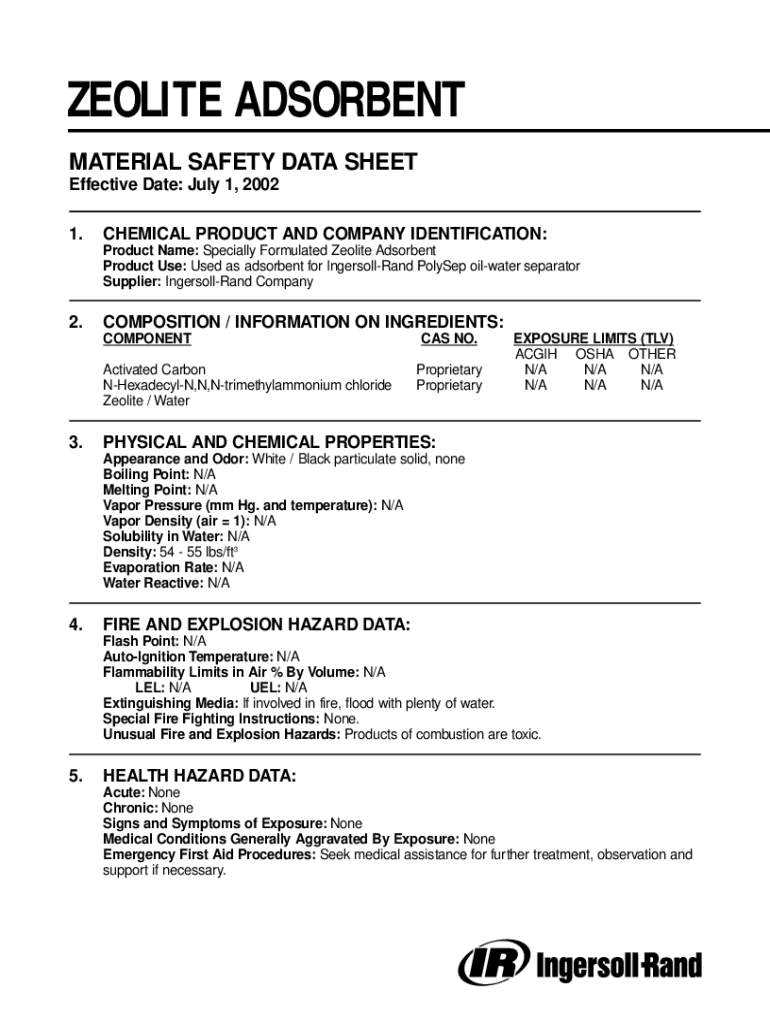 ZEOLITE ADSORBENT

MATERIAL SAFETY DATA SHEET
Effective Date: July 1, 2002

1. CHEMICAL PRODUCT AND COMPANY IDENTIFICATION:
Product Name: Specially Formulated Zeolite Adsorbent
Product Use: Used as adsorbent for Ingersoll-Rand PolySep oil-water separator
Supplier: Ingersoll-Rand Company

2. COMPOSITION / INFORMATION ON INGREDIENTS:

| COMPONENT | CAS NO. | EXPOSURE LIMITS (TLV) ACGIH | OSHA | OTHER |
|---|---|---|---|---|
| Activated Carbon | Proprietary | N/A | N/A | N/A |
| N-Hexadecyl-N,N,N-trimethylammonium chloride | Proprietary | N/A | N/A | N/A |
| Zeolite / Water | | | | |

3. PHYSICAL AND CHEMICAL PROPERTIES:
Appearance and Odor: White / Black particulate solid, none
Boiling Point: N/A
Melting Point: N/A
Vapor Pressure (mm Hg. and temperature): N/A
Vapor Density (air = 1): N/A
Solubility in Water: N/A
Density: 54 - 55 lbs/ft$^3$
Evaporation Rate: N/A
Water Reactive: N/A

4. FIRE AND EXPLOSION HAZARD DATA:
Flash Point: N/A
Auto-Ignition Temperature: N/A
Flammability Limits in Air % By Volume: N/A
LEL: N/A UEL: N/A
Extinguishing Media: If involved in fire, flood with plenty of water.
Special Fire Fighting Instructions: None.
Unusual Fire and Explosion Hazards: Products of combustion are toxic.

5. HEALTH HAZARD DATA:
Acute: None
Chronic: None
Signs and Symptoms of Exposure: None
Medical Conditions Generally Aggravated By Exposure: None
Emergency First Aid Procedures: Seek medical assistance for further treatment, observation and support if necessary.

IR Ingersoll-Rand